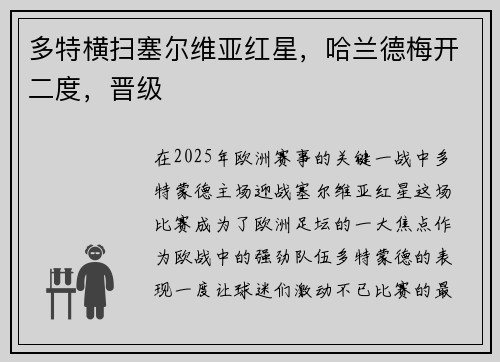 多特横扫塞尔维亚红星，哈兰德梅开二度，晋级

在2025年欧洲赛事的关键一战中多特蒙德主场迎战塞尔维亚红星这场比赛成为了欧洲足坛的一大焦点作为欧战中的强劲队伍多特蒙德的表现一度让球迷们激动不已比赛的最